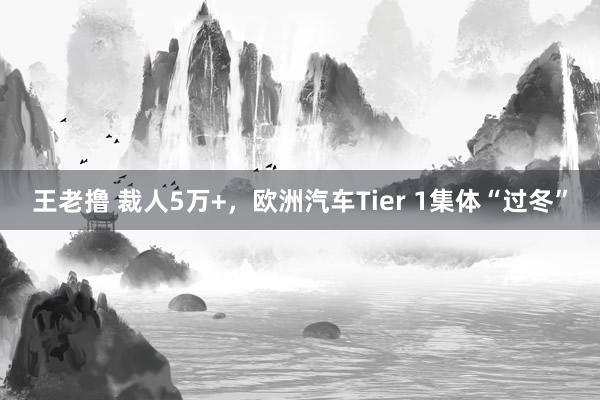 王老撸 裁人5万+，欧洲汽车Tier 1集体“过冬”